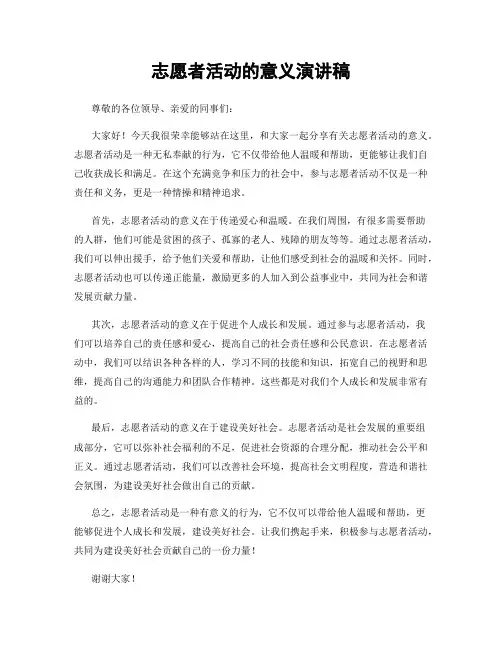 志愿者活动的意义演讲稿

尊敬的各位领导、亲爱的同事们：

大家好！今天我很荣幸能够站在这里，和大家一起分享有关志愿者活动的意义。志愿者活动是一种无私奉献的行为，它不仅带给他人温暖和帮助，更能够让我们自己收获成长和满足。在这个充满竞争和压力的社会中，参与志愿者活动不仅是一种责任和义务，更是一种情操和精神追求。

首先，志愿者活动的意义在于传递爱心和温暖。在我们周围，有很多需要帮助的人群，他们可能是贫困的孩子、孤寡的老人、残障的朋友等等。通过志愿者活动，我们可以伸出援手，给予他们关爱和帮助，让他们感受到社会的温暖和关怀。同时，志愿者活动也可以传递正能量，激励更多的人加入到公益事业中，共同为社会和谐发展贡献力量。

其次，志愿者活动的意义在于促进个人成长和发展。通过参与志愿者活动，我们可以培养自己的责任感和爱心，提高自己的社会责任感和公民意识。在志愿者活动中，我们可以结识各种各样的人，学习不同的技能和知识，拓宽自己的视野和思维，提高自己的沟通能力和团队合作精神。这些都是对我们个人成长和发展非常有益的。

最后，志愿者活动的意义在于建设美好社会。志愿者活动是社会发展的重要组成部分，它可以弥补社会福利的不足，促进社会资源的合理分配，推动社会公平和正义。通过志愿者活动，我们可以改善社会环境，提高社会文明程度，营造和谐社会氛围，为建设美好社会做出自己的贡献。

总之，志愿者活动是一种有意义的行为，它不仅可以带给他人温暖和帮助，更能够促进个人成长和发展，建设美好社会。让我们携起手来，积极参与志愿者活动，共同为建设美好社会贡献自己的一份力量！

谢谢大家！